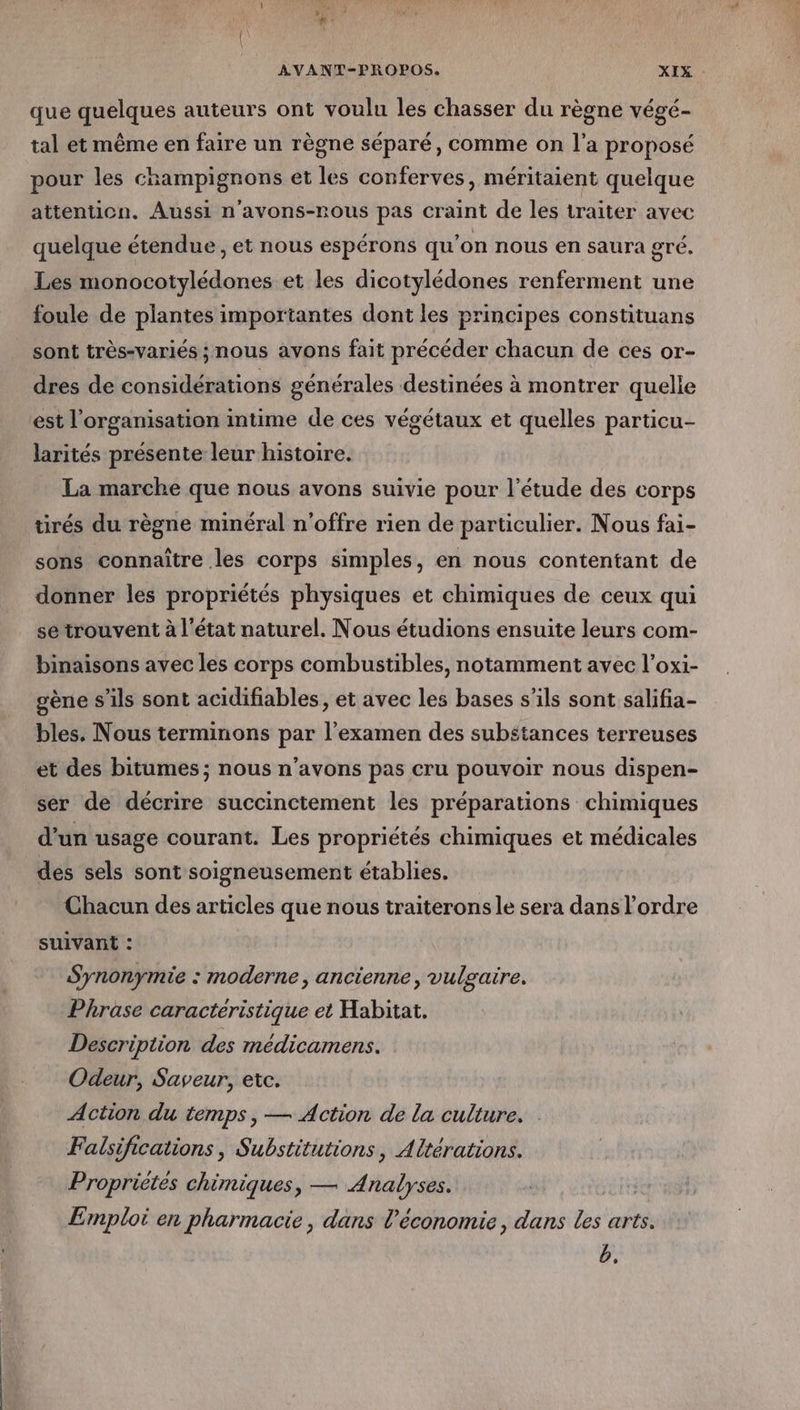 AVANT-PROPOS. XIX

que quelques auteurs ont voulu les chasser du règne végétal et même en faire un règne séparé, comme on l'a proposé pour les champignons et les conferves, méritaient quelque attention. Aussi n'avons-nous pas craint de les traiter avec quelque étendue, et nous espérons qu'on nous en saura gré. Les monocotylédones et les dicotylédones renferment une foule de plantes importantes dont les principes constituans sont très-variés; nous avons fait précéder chacun de ces ordres de considérations générales destinées à montrer quelle est l'organisation intime de ces végétaux et quelles particularités présente leur histoire.

La marche que nous avons suivie pour l'étude des corps tirés du règne minéral n'offre rien de particulier. Nous faisons connaître les corps simples, en nous contentant de donner les propriétés physiques et chimiques de ceux qui se trouvent à l'état naturel. Nous étudions ensuite leurs combinaisons avec les corps combustibles, notamment avec l'oxigène s'ils sont acidifiables, et avec les bases s'ils sont salifiables. Nous terminons par l'examen des substances terreuses et des bitumes; nous n'avons pas cru pouvoir nous dispenser de décrire succinctement les préparations chimiques d'un usage courant. Les propriétés chimiques et médicales des sels sont soigneusement établies.

Chacun des articles que nous traiterons le sera dans l'ordre suivant :

Synonymie : moderne, ancienne, vulgaire.
Phrase caractéristique et Habitat.
Description des médicamens.
Odeur, Saveur, etc.
Action du temps, — Action de la culture.
Falsifications, Substitutions, Altérations.
Propriétés chimiques, — Analyses.
Emploi en pharmacie, dans l'économie, dans les arts.

b.